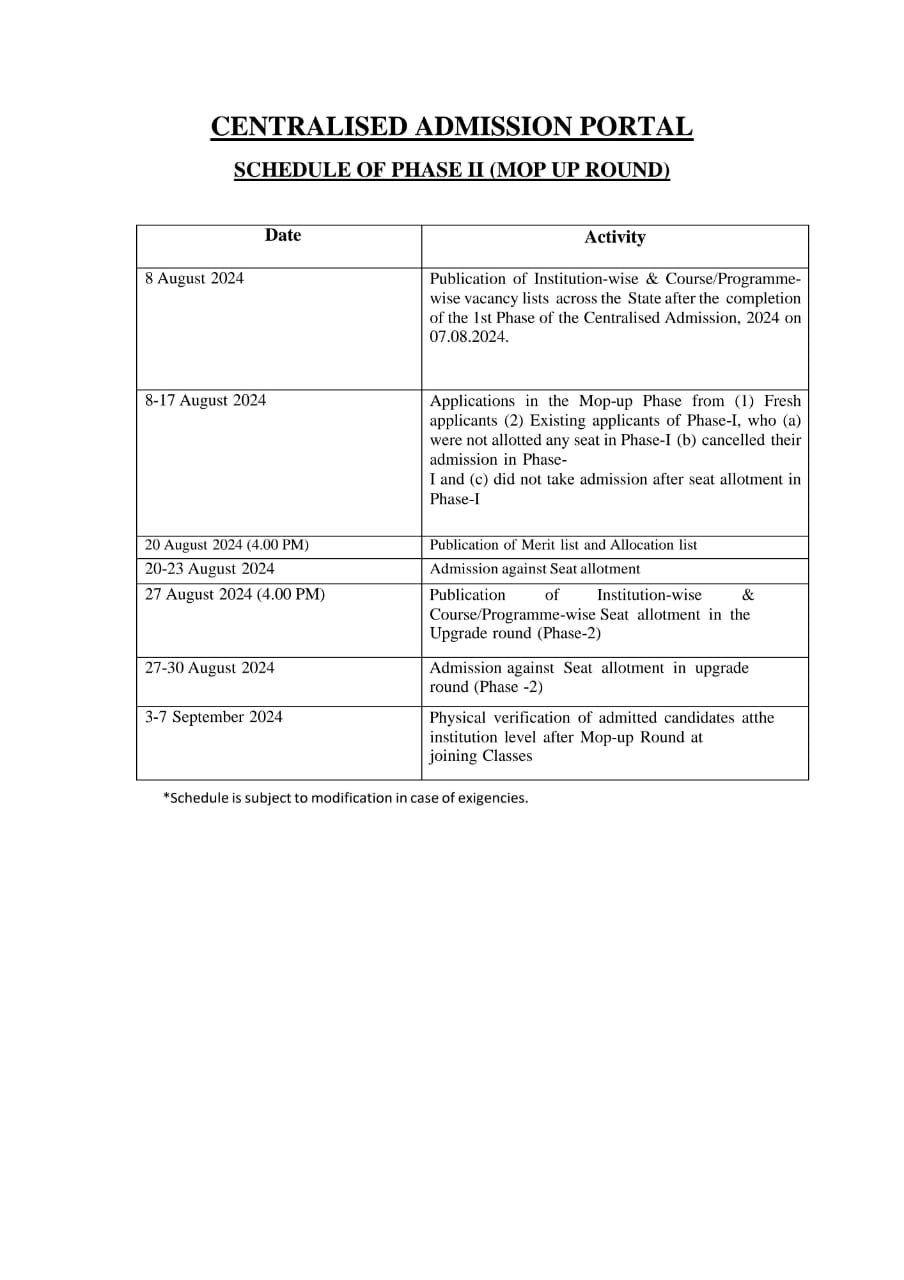 CENTRALISED ADMISSION PORTAL

SCHEDULE OF PHASE II (MOP UP ROUND)

| Date | Activity |
|---|---|
| 8 August 2024 | Publication of Institution-wise & Course/Programme-wise vacancy lists across the State after the completion of the 1st Phase of the Centralised Admission, 2024 on 07.08.2024. |
| 8-17 August 2024 | Applications in the Mop-up Phase from (1) Fresh applicants (2) Existing applicants of Phase-I, who (a) were not allotted any seat in Phase-I (b) cancelled their admission in Phase-I and (c) did not take admission after seat allotment in Phase-I |
| 20 August 2024 (4.00 PM) | Publication of Merit list and Allocation list |
| 20-23 August 2024 | Admission against Seat allotment |
| 27 August 2024 (4.00 PM) | Publication of Institution-wise & Course/Programme-wise Seat allotment in the Upgrade round (Phase-2) |
| 27-30 August 2024 | Admission against Seat allotment in upgrade round (Phase -2) |
| 3-7 September 2024 | Physical verification of admitted candidates atthe institution level after Mop-up Round at joining Classes |

*Schedule is subject to modification in case of exigencies.